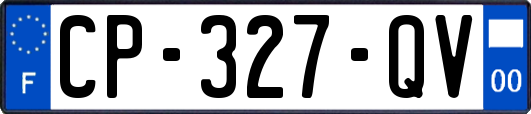 F
CP-327-QV
00